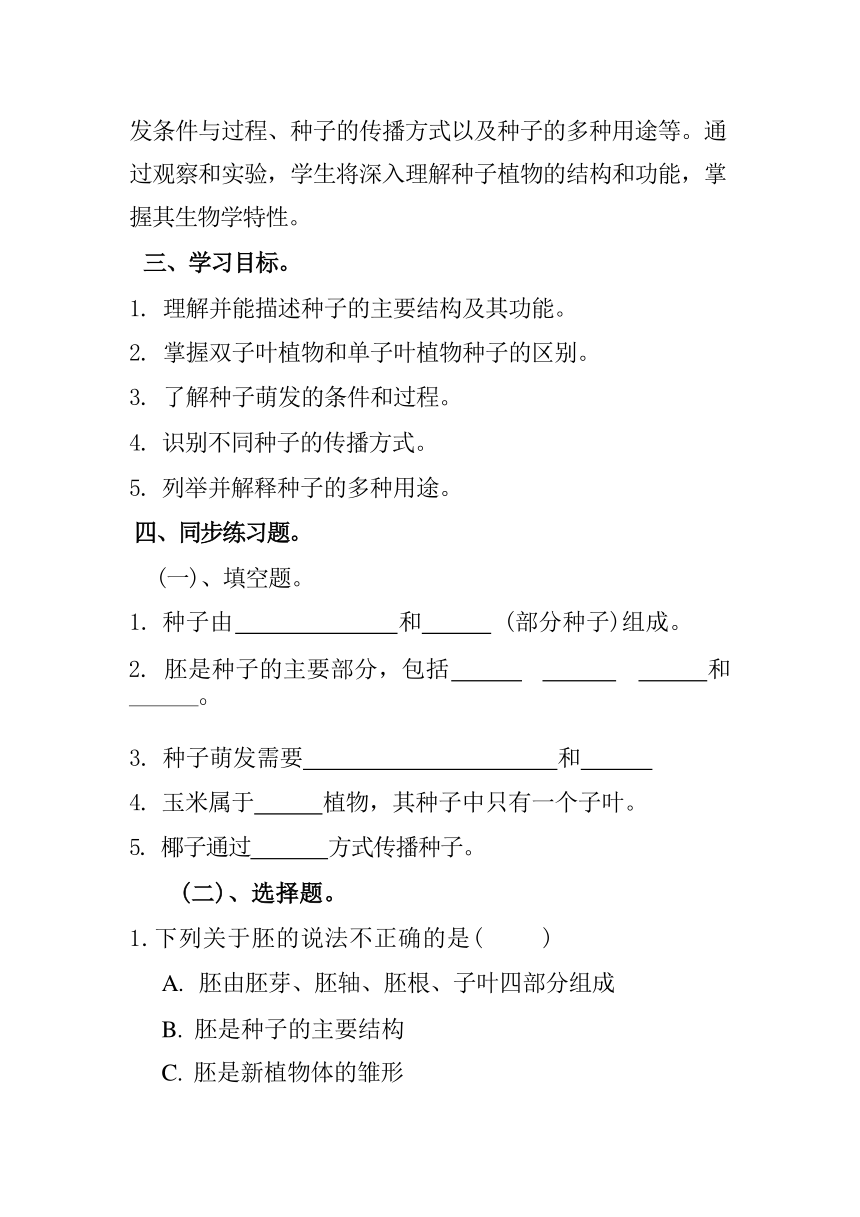 发条件与过程、种子的传播方式以及种子的多种用途等。通过观察和实验，学生将深入理解种子植物的结构和功能，掌握其生物学特性。

三、学习目标。

1. 理解并能描述种子的主要结构及其功能。
2. 掌握双子叶植物和单子叶植物种子的区别。
3. 了解种子萌发的条件和过程。
4. 识别不同种子的传播方式。
5. 列举并解释种子的多种用途。

四、同步练习题。

(一)、填空题。

1. 种子由______________和______ (部分种子)组成。
2. 胚是种子的主要部分，包括______ ______ ______和______。
3. 种子萌发需要______________________和______
4. 玉米属于______植物，其种子中只有一个子叶。
5. 椰子通过_______方式传播种子。

(二)、选择题。

1. 下列关于胚的说法不正确的是(　　)

A. 胚由胚芽、胚轴、胚根、子叶四部分组成

B. 胚是种子的主要结构

C. 胚是新植物体的雏形